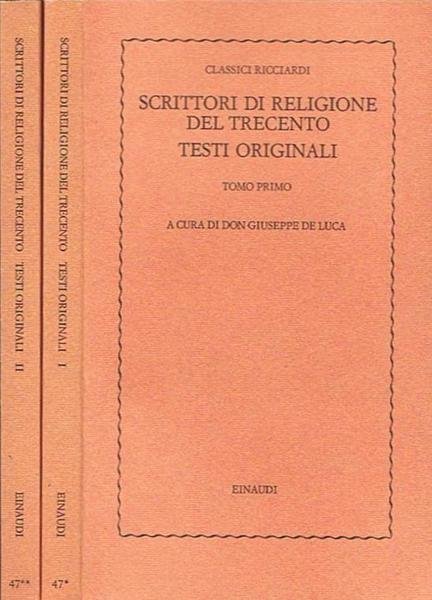 SCRITTORI DI RELIGIONE DEL TRECENTO TESTI ORIGINALI II

EINAUDI

47**

SCRITTORI DI RELIGIONE DEL TRECENTO TESTI ORIGINALI I

EINAUDI

47*

CLASSICI RICCIARDI

SCRITTORI DI RELIGIONE
DEL TRECENTO
TESTI ORIGINALI

TOMO PRIMO

A CURA DI DON GIUSEPPE DE LUCA

EINAUDI